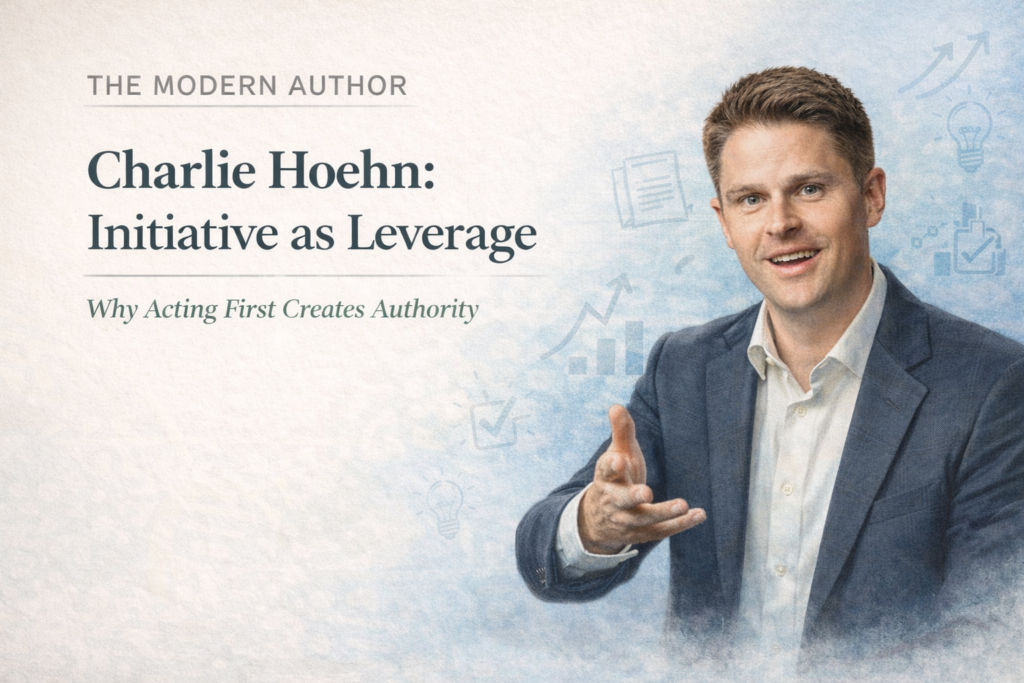 THE MODERN AUTHOR

Charlie Hoehn: Initiative as Leverage

Why Acting First Creates Authority